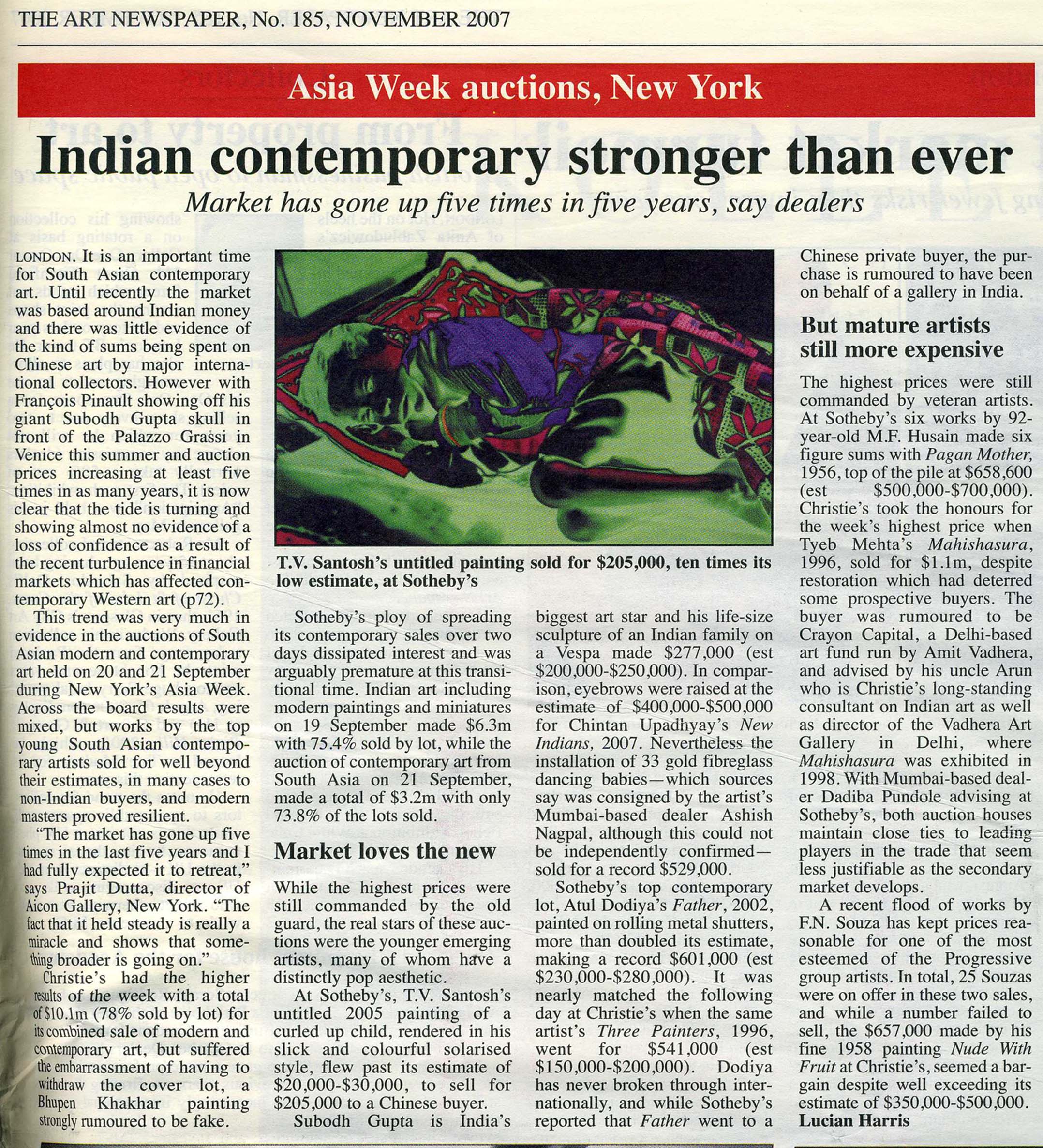 THE ART NEWSPAPER, No. 185, NOVEMBER 2007

Asia Week auctions, New York

Indian contemporary stronger than ever

Market has gone up five times in five years, say dealers

LONDON. It is an important time for South Asian contemporary art. Until recently the market was based around Indian money and there was little evidence of the kind of sums being spent on Chinese art by major international collectors. However with François Pinault showing off his giant Subodh Gupta skull in front of the Palazzo Grassi in Venice this summer and auction prices increasing at least five times in as many years, it is now clear that the tide is turning and showing almost no evidence of a loss of confidence as a result of the recent turbulence in financial markets which has affected contemporary Western art (p72).

This trend was very much in evidence in the auctions of South Asian modern and contemporary art held on 20 and 21 September during New York's Asia Week. Across the board results were mixed, but works by the top young South Asian contemporary artists sold for well beyond their estimates, in many cases to non-Indian buyers, and modern masters proved resilient.

"The market has gone up five times in the last five years and I had fully expected it to retreat," says Prajit Dutta, director of Aicon Gallery, New York. "The fact that it held steady is really a miracle and shows that something broader is going on."

Christie's had the higher results of the week with a total of $10.1m (78% sold by lot) for its combined sale of modern and contemporary art, but suffered the embarrassment of having to withdraw the cover lot, a Bhupen Khakhar painting strongly rumoured to be fake.

T.V. Santosh's untitled painting sold for $205,000, ten times its low estimate, at Sotheby's

Sotheby's ploy of spreading its contemporary sales over two days dissipated interest and was arguably premature at this transitional time. Indian art including modern paintings and miniatures on 19 September made $6.3m with 75.4% sold by lot, while the auction of contemporary art from South Asia on 21 September, made a total of $3.2m with only 73.8% of the lots sold.

Market loves the new

While the highest prices were still commanded by the old guard, the real stars of these auctions were the younger emerging artists, many of whom have a distinctly pop aesthetic.

At Sotheby's, T.V. Santosh's untitled 2005 painting of a curled up child, rendered in his slick and colourful solarised style, flew past its estimate of $20,000-$30,000, to sell for $205,000 to a Chinese buyer.

Subodh Gupta is India's biggest art star and his life-size sculpture of an Indian family on a Vespa made $277,000 (est $200,000-$250,000). In comparison, eyebrows were raised at the estimate of $400,000-$500,000 for Chintan Upadhyay's New Indians, 2007. Nevertheless the installation of 33 gold fibreglass dancing babies—which sources say was consigned by the artist's Mumbai-based dealer Ashish Nagpal, although this could not be independently confirmed—sold for a record $529,000.

Sotheby's top contemporary lot, Atul Dodiya's Father, 2002, painted on rolling metal shutters, more than doubled its estimate, making a record $601,000 (est $230,000-$280,000). It was nearly matched the following day at Christie's when the same artist's Three Painters, 1996, went for $541,000 (est $150,000-$200,000). Dodiya has never broken through internationally, and while Sotheby's reported that Father went to a Chinese private buyer, the purchase is rumoured to have been on behalf of a gallery in India.

But mature artists still more expensive

The highest prices were still commanded by veteran artists. At Sotheby's six works by 92-year-old M.F. Husain made six figure sums with Pagan Mother, 1956, top of the pile at $658,600 (est $500,000-$700,000). Christie's took the honours for the week's highest price when Tyeb Mehta's Mahishasura, 1996, sold for $1.1m, despite restoration which had deterred some prospective buyers. The buyer was rumoured to be Crayon Capital, a Delhi-based art fund run by Amit Vadhera, and advised by his uncle Arun who is Christie's long-standing consultant on Indian art as well as director of the Vadhera Art Gallery in Delhi, where Mahishasura was exhibited in 1998. With Mumbai-based dealer Dadiba Pundole advising at Sotheby's, both auction houses maintain close ties to leading players in the trade that seem less justifiable as the secondary market develops.

A recent flood of works by F.N. Souza has kept prices reasonable for one of the most esteemed of the Progressive group artists. In total, 25 Souzas were on offer in these two sales, and while a number failed to sell, the $657,000 made by his fine 1958 painting Nude With Fruit at Christie's, seemed a bargain despite well exceeding its estimate of $350,000-$500,000.

Lucian Harris